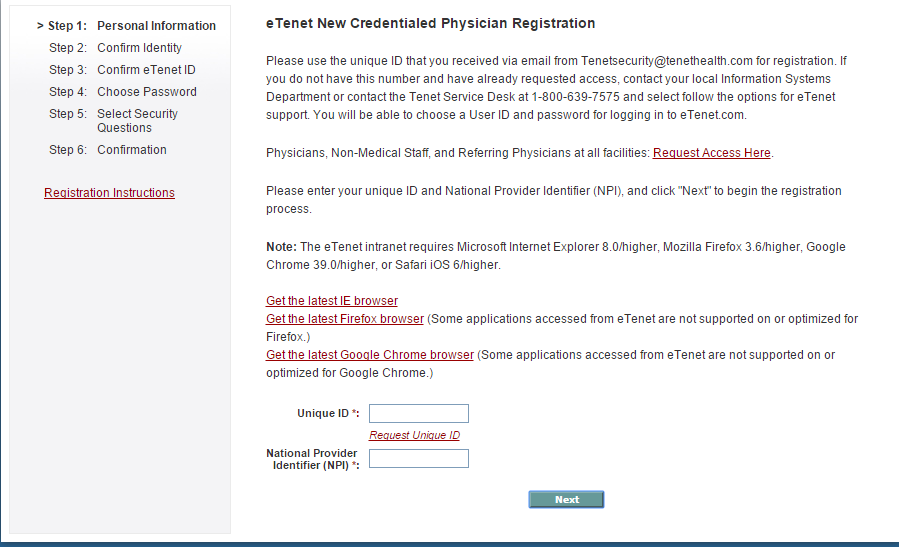 > Step 1: Personal Information
Step 2: Confirm Identity
Step 3: Confirm eTenet ID
Step 4: Choose Password
Step 5: Select Security Questions
Step 6: Confirmation

Registration Instructions

eTenet New Credentialed Physician Registration

Please use the unique ID that you received via email from Tenetsecurity@tenethealth.com for registration. If you do not have this number and have already requested access, contact your local Information Systems Department or contact the Tenet Service Desk at 1-800-639-7575 and select follow the options for eTenet support. You will be able to choose a User ID and password for logging in to eTenet.com.

Physicians, Non-Medical Staff, and Referring Physicians at all facilities: Request Access Here.

Please enter your unique ID and National Provider Identifier (NPI), and click "Next" to begin the registration process.

Note: The eTenet intranet requires Microsoft Internet Explorer 8.0/higher, Mozilla Firefox 3.6/higher, Google Chrome 39.0/higher, or Safari iOS 6/higher.

Get the latest IE browser
Get the latest Firefox browser (Some applications accessed from eTenet are not supported on or optimized for Firefox.)
Get the latest Google Chrome browser (Some applications accessed from eTenet are not supported on or optimized for Google Chrome.)

Unique ID *:
Request Unique ID
National Provider Identifier (NPI) *:

Next